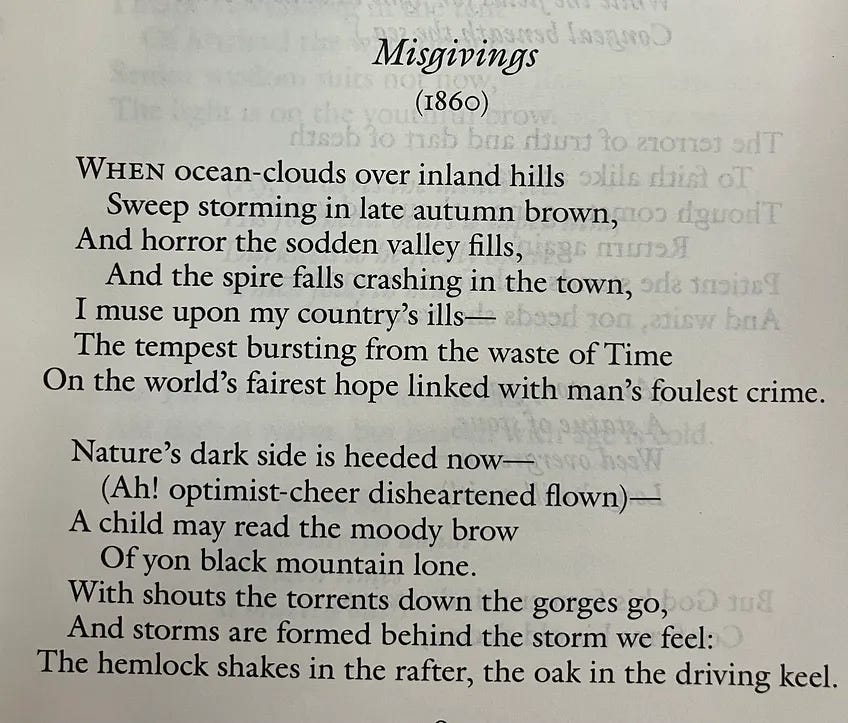 Misgivings
(1860)

WHEN ocean-clouds over inland hills
Sweep storming in late autumn brown,
And horror the sodden valley fills,
And the spire falls crashing in the town,
I muse upon my country's ills—
The tempest bursting from the waste of Time
On the world's fairest hope linked with man's foulest crime.

Nature's dark side is heeded now—
(Ah! optimist-cheer disheartened flown)—
A child may read the moody brow
Of yon black mountain lone.
With shouts the torrents down the gorges go,
And storms are formed behind the storm we feel:
The hemlock shakes in the rafter, the oak in the driving keel.